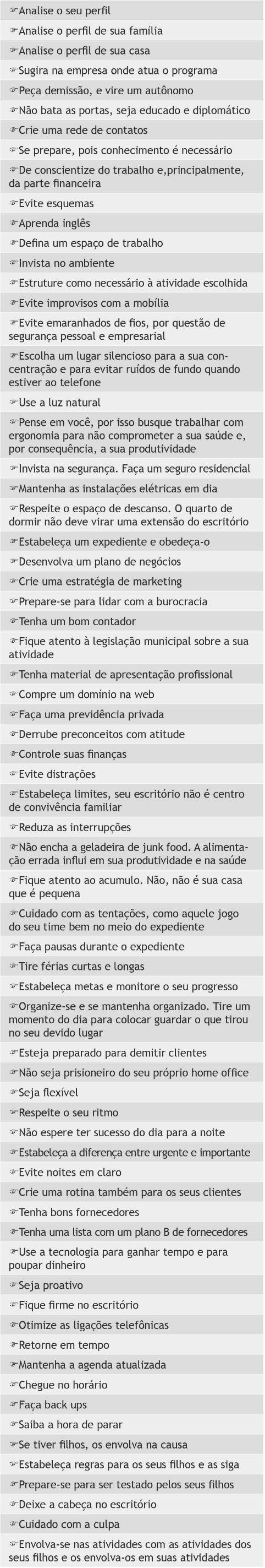 ☞Analise o seu perfil

☞Analise o perfil de sua família

☞Analise o perfil de sua casa

☞Sugira na empresa onde atua o programa

☞Peça demissão, e vire um autônomo

☞Não bata as portas, seja educado e diplomático

☞Crie uma rede de contatos

☞Se prepare, pois conhecimento é necessário

☞De conscientize do trabalho e,principalmente, da parte financeira

☞Evite esquemas

☞Aprenda inglês

☞Defina um espaço de trabalho

☞Invista no ambiente

☞Estruture como necessário à atividade escolhida

☞Evite improvisos com a mobília

☞Evite emaranhados de fios, por questão de segurança pessoal e empresarial

☞Escolha um lugar silencioso para a sua concentração e para evitar ruídos de fundo quando estiver ao telefone

☞Use a luz natural

☞Pense em você, por isso busque trabalhar com ergonomia para não comprometer a sua saúde e, por consequência, a sua produtividade

☞Invista na segurança. Faça um seguro residencial

☞Mantenha as instalações elétricas em dia

☞Respeite o espaço de descanso. O quarto de dormir não deve virar uma extensão do escritório

☞Estabeleça um expediente e obedeça-o

☞Desenvolva um plano de negócios

☞Crie uma estratégia de marketing

☞Prepare-se para lidar com a burocracia

☞Tenha um bom contador

☞Fique atento à legislação municipal sobre a sua atividade

☞Tenha material de apresentação profissional

☞Compre um domínio na web

☞Faça uma previdência privada

☞Derrube preconceitos com atitude

☞Controle suas finanças

☞Evite distrações

☞Estabeleça limites, seu escritório não é centro de convivência familiar

☞Reduza as interrupções

☞Não encha a geladeira de junk food. A alimentação errada influi em sua produtividade e na saúde

☞Fique atento ao acumulo. Não, não é sua casa que é pequena

☞Cuidado com as tentações, como aquele jogo do seu time bem no meio do expediente

☞Faça pausas durante o expediente

☞Tire férias curtas e longas

☞Estabeleça metas e monitore o seu progresso

☞Organize-se e se mantenha organizado. Tire um momento do dia para colocar guardar o que tirou no seu devido lugar

☞Esteja preparado para demitir clientes

☞Não seja prisioneiro do seu próprio home office

☞Seja flexível

☞Respeite o seu ritmo

☞Não espere ter sucesso do dia para a noite

☞Estabeleça a diferença entre urgente e importante

☞Evite noites em claro

☞Crie uma rotina também para os seus clientes

☞Tenha bons fornecedores

☞Tenha uma lista com um plano B de fornecedores

☞Use a tecnologia para ganhar tempo e para poupar dinheiro

☞Seja proativo

☞Fique firme no escritório

☞Otimize as ligações telefônicas

☞Retorne em tempo

☞Mantenha a agenda atualizada

☞Chegue no horário

☞Faça back ups

☞Saiba a hora de parar

☞Se tiver filhos, os envolva na causa

☞Estabeleça regras para os seus filhos e as siga

☞Prepare-se para ser testado pelos seus filhos

☞Deixe a cabeça no escritório

☞Cuidado com a culpa

☞Envolva-se nas atividades com as atividades dos seus filhos e os envolva-os em suas atividades